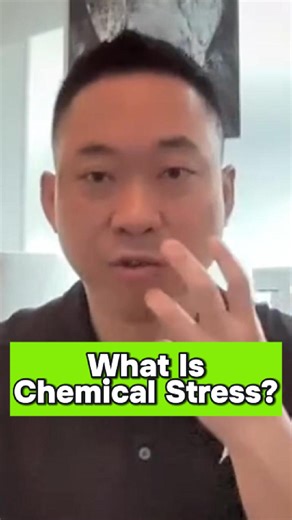 What Is
Chemical Stress?